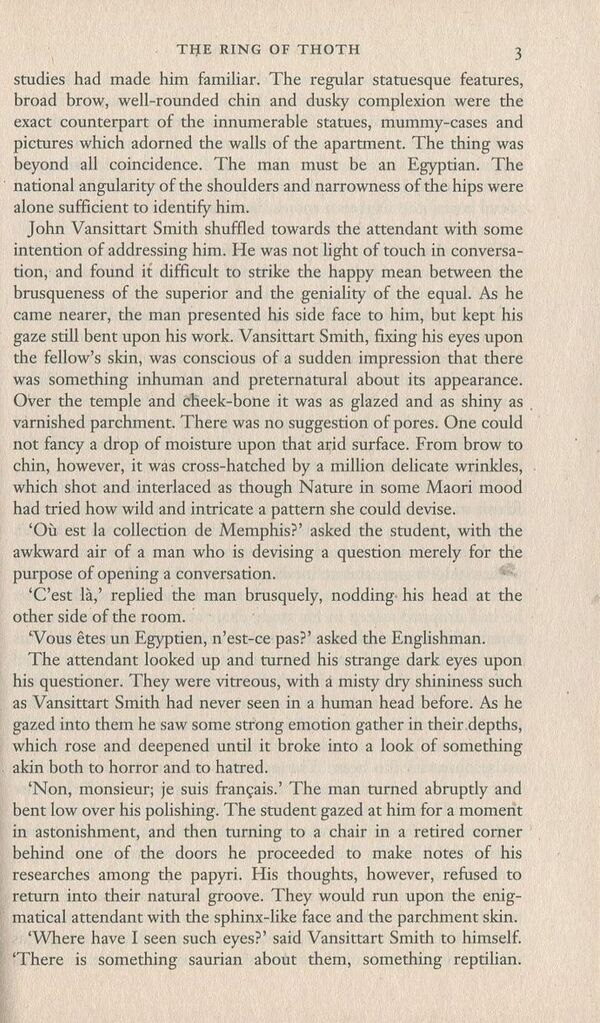 THE RING OF THOTH 3

studies had made him familiar. The regular statuesque features, broad brow, well-rounded chin and dusky complexion were the exact counterpart of the innumerable statues, mummy-cases and pictures which adorned the walls of the apartment. The thing was beyond all coincidence. The man must be an Egyptian. The national angularity of the shoulders and narrowness of the hips were alone sufficient to identify him.

John Vansittart Smith shuffled towards the attendant with some intention of addressing him. He was not light of touch in conversation, and found it difficult to strike the happy mean between the brusqueness of the superior and the geniality of the equal. As he came nearer, the man presented his side face to him, but kept his gaze still bent upon his work. Vansittart Smith, fixing his eyes upon the fellow's skin, was conscious of a sudden impression that there was something inhuman and preternatural about its appearance. Over the temple and cheek-bone it was as glazed and as shiny as varnished parchment. There was no suggestion of pores. One could not fancy a drop of moisture upon that arid surface. From brow to chin, however, it was cross-hatched by a million delicate wrinkles, which shot and interlaced as though Nature in some Maori mood had tried how wild and intricate a pattern she could devise.

'Où est la collection de Memphis?' asked the student, with the awkward air of a man who is devising a question merely for the purpose of opening a conversation.

'C'est là,' replied the man brusquely, nodding his head at the other side of the room.

'Vous êtes un Egyptien, n'est-ce pas?' asked the Englishman.

The attendant looked up and turned his strange dark eyes upon his questioner. They were vitreous, with a misty dry shininess such as Vansittart Smith had never seen in a human head before. As he gazed into them he saw some strong emotion gather in their depths, which rose and deepened until it broke into a look of something akin both to horror and to hatred.

'Non, monsieur; je suis français.' The man turned abruptly and bent low over his polishing. The student gazed at him for a moment in astonishment, and then turning to a chair in a retired corner behind one of the doors he proceeded to make notes of his researches among the papyri. His thoughts, however, refused to return into their natural groove. They would run upon the enigmatical attendant with the sphinx-like face and the parchment skin.

'Where have I seen such eyes?' said Vansittart Smith to himself. 'There is something saurian about them, something reptilian.